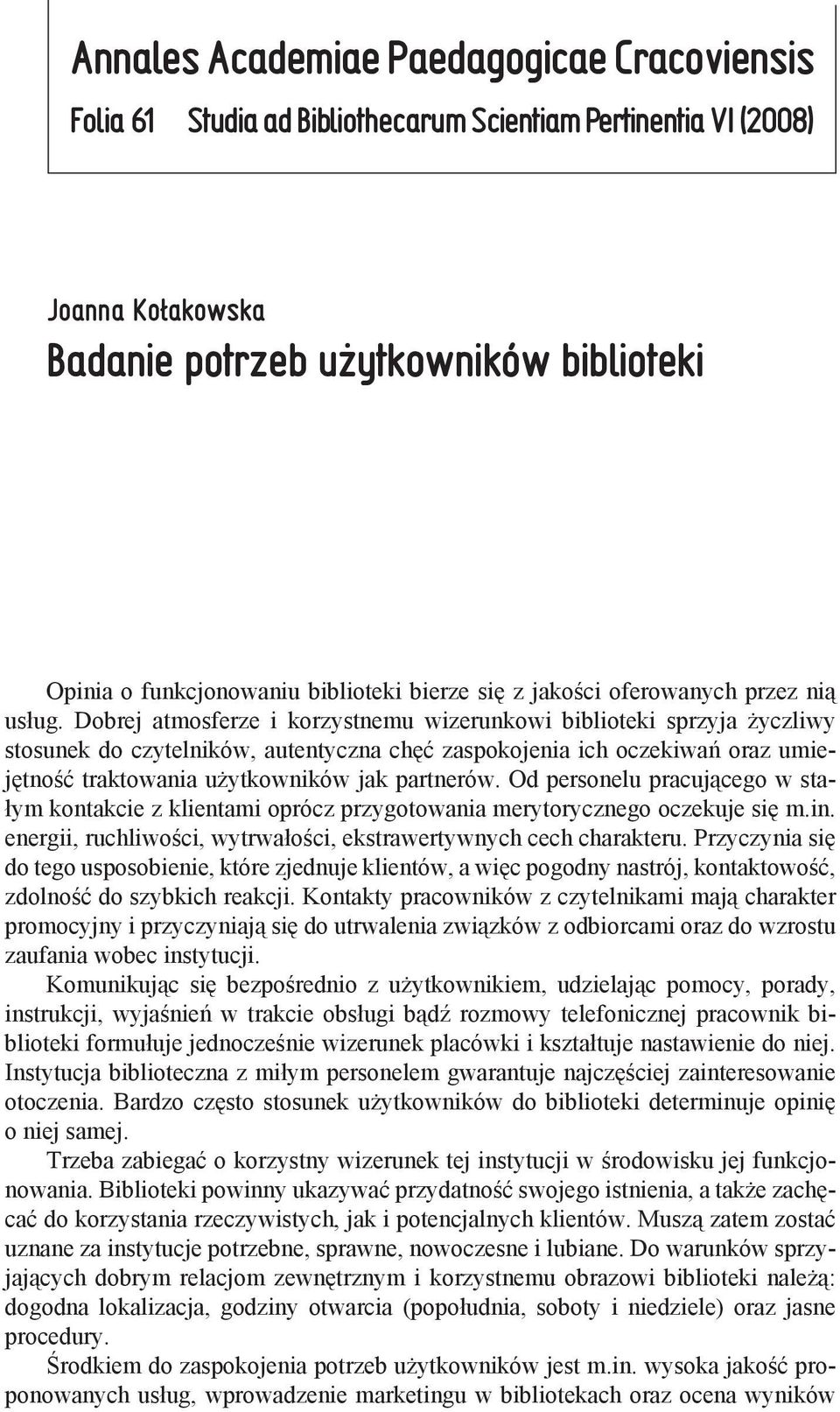 Annales Academiae Paedagogicae Cracoviensis

Folia 61 Studia ad Bibliothecarum Scientiam Pertinentia VI (2008)

Joanna Kołakowska

Badanie potrzeb użytkowników biblioteki

Opinia o funkcjonowaniu biblioteki bierze się z jakości oferowanych przez nią usług. Dobrej atmosferze i korzystnemu wizerunkowi biblioteki sprzyja życzliwy stosunek do czytelników, autentyczna chęć zaspokojenia ich oczekiwań oraz umiejętność traktowania użytkowników jak partnerów. Od personelu pracującego w stałym kontakcie z klientami oprócz przygotowania merytorycznego oczekuje się m.in. energii, ruchliwości, wytrwałości, ekstrawertywnych cech charakteru. Przyczynia się do tego usposobienie, które zjednuje klientów, a więc pogodny nastrój, kontaktowość, zdolność do szybkich reakcji. Kontakty pracowników z czytelnikami mają charakter promocyjny i przyczyniają się do utrwalenia związków z odbiorcami oraz do wzrostu zaufania wobec instytucji.

Komunikując się bezpośrednio z użytkownikiem, udzielając pomocy, porady, instrukcji, wyjaśnień w trakcie obsługi bądź rozmowy telefonicznej pracownik biblioteki formułuje jednocześnie wizerunek placówki i kształtuje nastawienie do niej. Instytucja biblioteczna z miłym personelem gwarantuje najczęściej zainteresowanie otoczenia. Bardzo często stosunek użytkowników do biblioteki determinuje opinię o niej samej.

Trzeba zabiegać o korzystny wizerunek tej instytucji w środowisku jej funkcjonowania. Biblioteki powinny ukazywać przydatność swojego istnienia, a także zachęcać do korzystania rzeczywistych, jak i potencjalnych klientów. Muszą zatem zostać uznane za instytucje potrzebne, sprawne, nowoczesne i lubiane. Do warunków sprzyjających dobrym relacjom zewnętrznym i korzystnemu obrazowi biblioteki należą: dogodna lokalizacja, godziny otwarcia (popołudnia, soboty i niedziele) oraz jasne procedury.

Środkiem do zaspokojenia potrzeb użytkowników jest m.in. wysoka jakość proponowanych usług, wprowadzenie marketingu w bibliotekach oraz ocena wyników